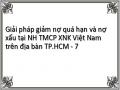 Giải pháp giảm nợ quá hạn và nợ xấu tại NH TMCP XNK Việt Nam trên địa bàn TP.HCM - 7